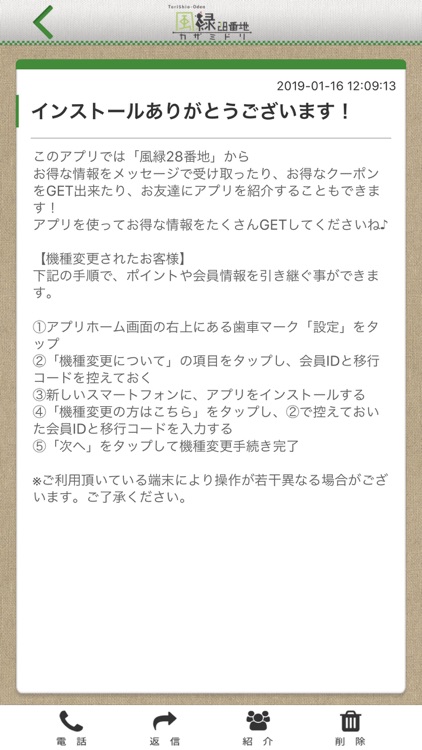 ToriShio-Oden
風緑28番地
カザミドリ

2019-01-16 12:09:13

インストールありがとうございます！

このアプリでは「風緑28番地」から
お得な情報をメッセージで受け取ったり、お得なクーポンをGET出来たり、お友達にアプリを紹介することもできます！
アプリを使ってお得な情報をたくさんGETしてくださいね♪

【機種変更されたお客様】
下記の手順で、ポイントや会員情報を引き継ぐ事ができます。

①アプリホーム画面の右上にある歯車マーク「設定」をタップ
②「機種変更について」の項目をタップし、会員IDと移行コードを控えておく
③新しいスマートフォンに、アプリをインストールする
④「機種変更の方はこちら」をタップし、②で控えておいた会員IDと移行コードを入力する
⑤「次へ」をタップして機種変更手続き完了

※ご利用頂いている端末により操作が若干異なる場合がございます。ご了承ください。

電話
返信
紹介
削除